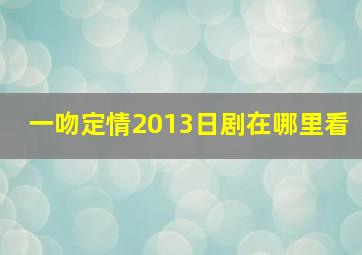 一吻定情2013日剧在哪里看